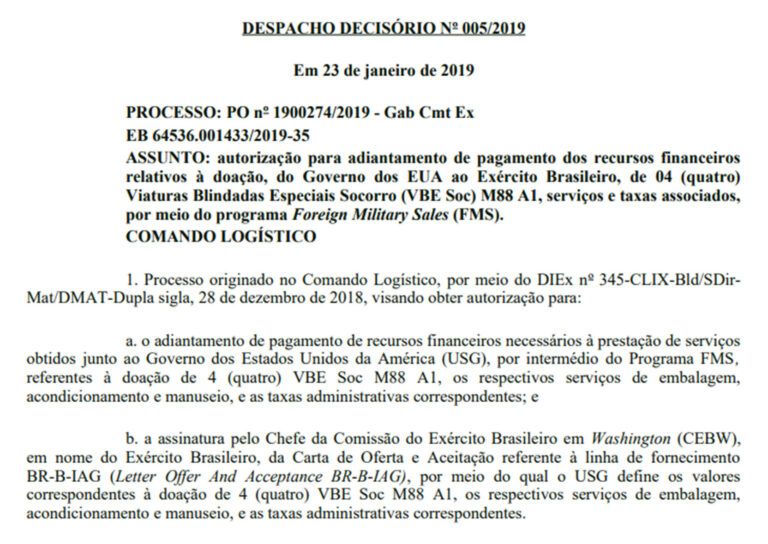 DESPACHO DECISÓRIO Nº 005/2019

Em 23 de janeiro de 2019

PROCESSO: PO nº 1900274/2019 - Gab Cmt Ex
EB 64536.001433/2019-35
ASSUNTO: autorização para adiantamento de pagamento dos recursos financeiros relativos à doação, do Governo dos EUA ao Exército Brasileiro, de 04 (quatro) Viaturas Blindadas Especiais Socorro (VBE Soc) M88 A1, serviços e taxas associados, por meio do programa Foreign Military Sales (FMS).
COMANDO LOGÍSTICO

1. Processo originado no Comando Logístico, por meio do DIEx nº 345-CLIX-Bld/SDir-Mat/DMAT-Dupla sigla, 28 de dezembro de 2018, visando obter autorização para:

a. o adiantamento de pagamento de recursos financeiros necessários à prestação de serviços obtidos junto ao Governo dos Estados Unidos da América (USG), por intermédio do Programa FMS, referentes à doação de 4 (quatro) VBE Soc M88 A1, os respectivos serviços de embalagem, acondicionamento e manuseio, e as taxas administrativas correspondentes; e

b. a assinatura pelo Chefe da Comissão do Exército Brasileiro em Washington (CEBW), em nome do Exército Brasileiro, da Carta de Oferta e Aceitação referente à linha de fornecimento BR-B-IAG (Letter Offer And Acceptance BR-B-IAG), por meio do qual o USG define os valores correspondentes à doação de 4 (quatro) VBE Soc M88 A1, os respectivos serviços de embalagem, acondicionamento e manuseio, e as taxas administrativas correspondentes.